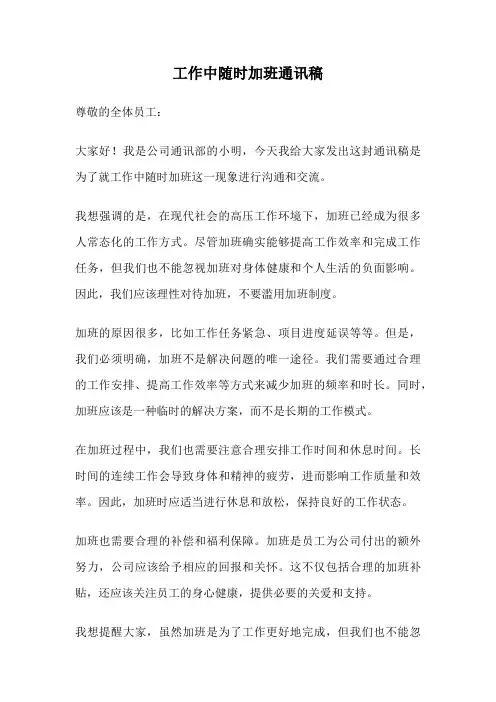 工作中随时加班通讯稿

尊敬的全体员工：

大家好！我是公司通讯部的小明，今天我给大家发出这封通讯稿是为了就工作中随时加班这一现象进行沟通和交流。

我想强调的是，在现代社会的高压工作环境下，加班已经成为很多人常态化的工作方式。尽管加班确实能够提高工作效率和完成工作任务，但我们也不能忽视加班对身体健康和个人生活的负面影响。因此，我们应该理性对待加班，不要滥用加班制度。

加班的原因很多，比如工作任务紧急、项目进度延误等等。但是，我们必须明确，加班不是解决问题的唯一途径。我们需要通过合理的工作安排、提高工作效率等方式来减少加班的频率和时长。同时，加班应该是一种临时的解决方案，而不是长期的工作模式。

在加班过程中，我们也需要注意合理安排工作时间和休息时间。长时间的连续工作会导致身体和精神的疲劳，进而影响工作质量和效率。因此，加班时应适当进行休息和放松，保持良好的工作状态。

加班也需要合理的补偿和福利保障。加班是员工为公司付出的额外努力，公司应该给予相应的回报和关怀。这不仅包括合理的加班补贴，还应该关注员工的身心健康，提供必要的关爱和支持。

我想提醒大家，虽然加班是为了工作更好地完成，但我们也不能忽